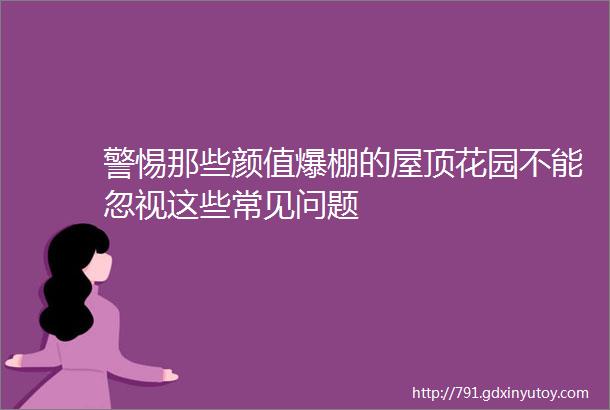 警惕那些颜值爆棚的屋顶花园不能忽视这些常见问题

http://791.gdxinyutoy.com